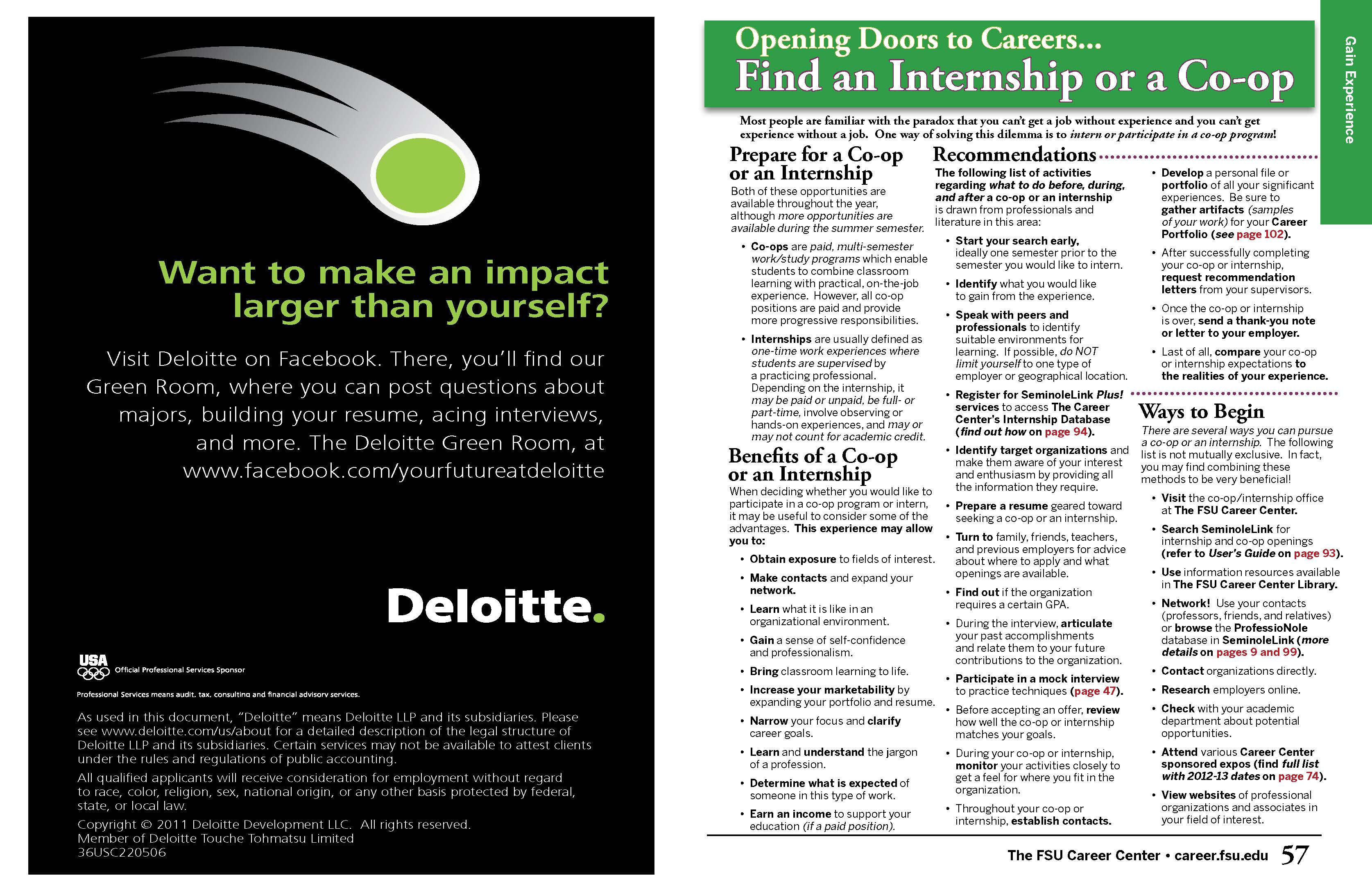 Want to make an impact larger than yourself?

Visit Deloitte on Facebook. There, you'll find our Green Room, where you can post questions about majors, building your resume, acing interviews, and more. The Deloitte Green Room, at www.facebook.com/yourfutureatdeloitte

Deloitte.

USA Official Professional Services Sponsor

Professional Services means audit, tax, consulting and financial advisory services.

As used in this document, "Deloitte" means Deloitte LLP and its subsidiaries. Please see www.deloitte.com/us/about for a detailed description of the legal structure of Deloitte LLP and its subsidiaries. Certain services may not be available to attest clients under the rules and regulations of public accounting.

All qualified applicants will receive consideration for employment without regard to race, color, religion, sex, national origin, or any other basis protected by federal, state, or local law.

Copyright © 2011 Deloitte Development LLC. All rights reserved.
Member of Deloitte Touche Tohmatsu Limited
36USC220506

Opening Doors to Careers...
Find an Internship or a Co-op

Gain Experience

Most people are familiar with the paradox that you can't get a job without experience and you can't get experience without a job. One way of solving this dilemma is to intern or participate in a co-op program!

Prepare for a Co-op or an Internship

Both of these opportunities are available throughout the year, although more opportunities are available during the summer semester.

• Co-ops are paid, multi-semester work/study programs which enable students to combine classroom learning with practical, on-the-job experience. However, all co-op positions are paid and provide more progressive responsibilities.

• Internships are usually defined as one-time work experiences where students are supervised by a practicing professional. Depending on the internship, it may be paid or unpaid, be full- or part-time, involve observing or hands-on experiences, and may or may not count for academic credit.

Benefits of a Co-op or an Internship

When deciding whether you would like to participate in a co-op program or intern, it may be useful to consider some of the advantages. This experience may allow you to:

• Obtain exposure to fields of interest.
• Make contacts and expand your network.
• Learn what it is like in an organizational environment.
• Gain a sense of self-confidence and professionalism.
• Bring classroom learning to life.
• Increase your marketability by expanding your portfolio and resume.
• Narrow your focus and clarify career goals.
• Learn and understand the jargon of a profession.
• Determine what is expected of someone in this type of work.
• Earn an income to support your education (if a paid position).

Recommendations

The following list of activities regarding what to do before, during, and after a co-op or an internship is drawn from professionals and literature in this area:

• Start your search early, ideally one semester prior to the semester you would like to intern.
• Identify what you would like to gain from the experience.
• Speak with peers and professionals to identify suitable environments for learning. If possible, do NOT limit yourself to one type of employer or geographical location.
• Register for SeminoleLink Plus! services to access The Career Center's Internship Database (find out how on page 94).
• Identify target organizations and make them aware of your interest and enthusiasm by providing all the information they require.
• Prepare a resume geared toward seeking a co-op or an internship.
• Turn to family, friends, teachers, and previous employers for advice about where to apply and what openings are available.
• Find out if the organization requires a certain GPA.
• During the interview, articulate your past accomplishments and relate them to your future contributions to the organization.
• Participate in a mock interview to practice techniques (page 47).
• Before accepting an offer, review how well the co-op or internship matches your goals.
• During your co-op or internship, monitor your activities closely to get a feel for where you fit in the organization.
• Throughout your co-op or internship, establish contacts.
• Develop a personal file or portfolio of all your significant experiences. Be sure to gather artifacts (samples of your work) for your Career Portfolio (see page 102).
• After successfully completing your co-op or internship, request recommendation letters from your supervisors.
• Once the co-op or internship is over, send a thank-you note or letter to your employer.
• Last of all, compare your co-op or internship expectations to the realities of your experience.

Ways to Begin

There are several ways you can pursue a co-op or an internship. The following list is not mutually exclusive. In fact, you may find combining these methods to be very beneficial!

• Visit the co-op/internship office at The FSU Career Center.
• Search SeminoleLink for internship and co-op openings (refer to User's Guide on page 93).
• Use information resources available in The FSU Career Center Library.
• Network! Use your contacts (professors, friends, and relatives) or browse the ProfessioNole database in SeminoleLink (more details on pages 9 and 99).
• Contact organizations directly.
• Research employers online.
• Check with your academic department about potential opportunities.
• Attend various Career Center sponsored expos (find full list with 2012-13 dates on page 74).
• View websites of professional organizations and associates in your field of interest.

The FSU Career Center • career.fsu.edu 57